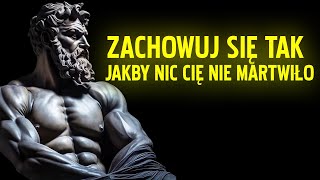 ZACHOWUJ SIĘ TAK
JAKBY NIC CIĘ NIE MARTWIŁO